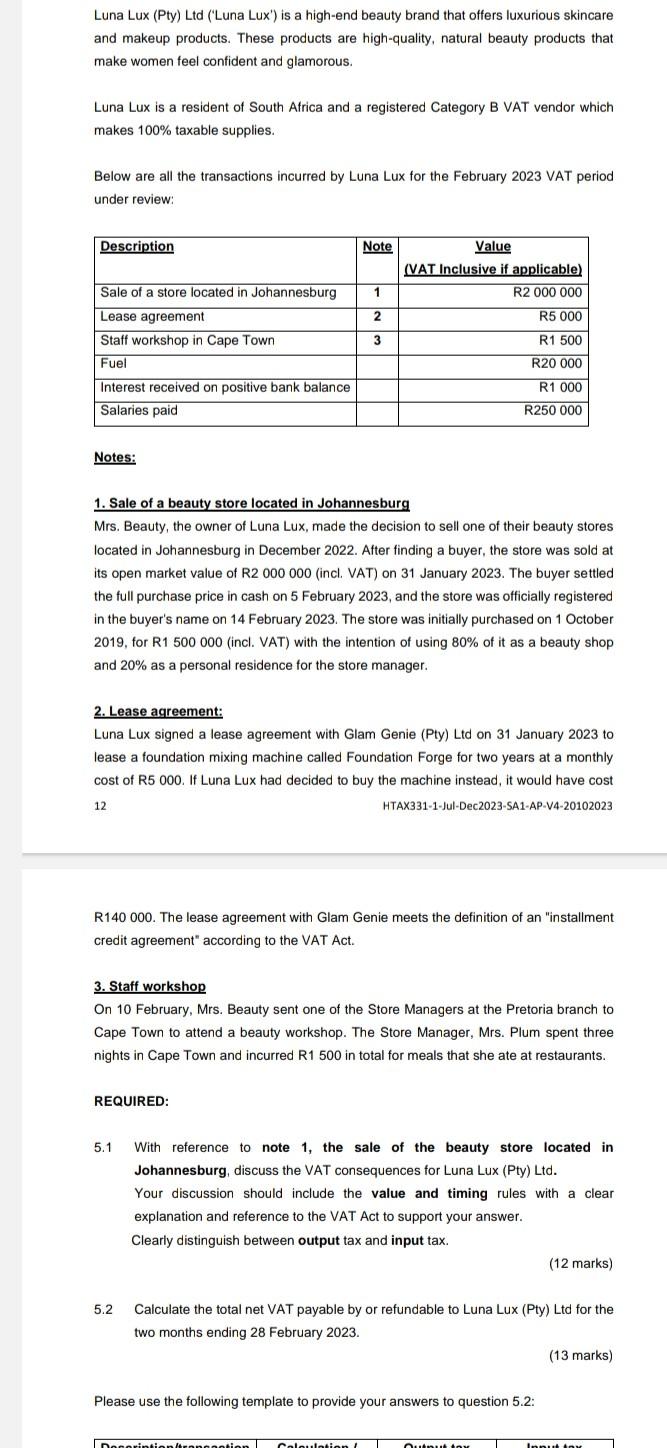 Luna Lux (Pty) Ltd ('Luna Lux') is a high-end beauty brand that offers luxurious skincare and makeup products. These products are high-quality, natural beauty products that make women feel confident and glamorous.

Luna Lux is a resident of South Africa and a registered Category B VAT vendor which makes 100% taxable supplies.

Below are all the transactions incurred by Luna Lux for the February 2023 VAT period under review:

| Description | Note | Value (VAT Inclusive if applicable) |
|---|---|---|
| Sale of a store located in Johannesburg | 1 | R2 000 000 |
| Lease agreement | 2 | R5 000 |
| Staff workshop in Cape Town | 3 | R1 500 |
| Fuel | | R20 000 |
| Interest received on positive bank balance | | R1 000 |
| Salaries paid | | R250 000 |

Notes:

1. Sale of a beauty store located in Johannesburg
Mrs. Beauty, the owner of Luna Lux, made the decision to sell one of their beauty stores located in Johannesburg in December 2022. After finding a buyer, the store was sold at its open market value of R2 000 000 (incl. VAT) on 31 January 2023. The buyer settled the full purchase price in cash on 5 February 2023, and the store was officially registered in the buyer's name on 14 February 2023. The store was initially purchased on 1 October 2019, for R1 500 000 (incl. VAT) with the intention of using 80% of it as a beauty shop and 20% as a personal residence for the store manager.

2. Lease agreement:
Luna Lux signed a lease agreement with Glam Genie (Pty) Ltd on 31 January 2023 to lease a foundation mixing machine called Foundation Forge for two years at a monthly cost of R5 000. If Luna Lux had decided to buy the machine instead, it would have cost

12 HTAX331-1-Jul-Dec2023-SA1-AP-V4-20102023

R140 000. The lease agreement with Glam Genie meets the definition of an "installment credit agreement" according to the VAT Act.

3. Staff workshop
On 10 February, Mrs. Beauty sent one of the Store Managers at the Pretoria branch to Cape Town to attend a beauty workshop. The Store Manager, Mrs. Plum spent three nights in Cape Town and incurred R1 500 in total for meals that she ate at restaurants.

REQUIRED:

5.1 With reference to note 1, the sale of the beauty store located in Johannesburg, discuss the VAT consequences for Luna Lux (Pty) Ltd.
Your discussion should include the value and timing rules with a clear explanation and reference to the VAT Act to support your answer.
Clearly distinguish between output tax and input tax.
(12 marks)

5.2 Calculate the total net VAT payable by or refundable to Luna Lux (Pty) Ltd for the two months ending 28 February 2023.
(13 marks)

Please use the following template to provide your answers to question 5.2:

| Description/transaction | Calculation / | Output tax | Input tax |